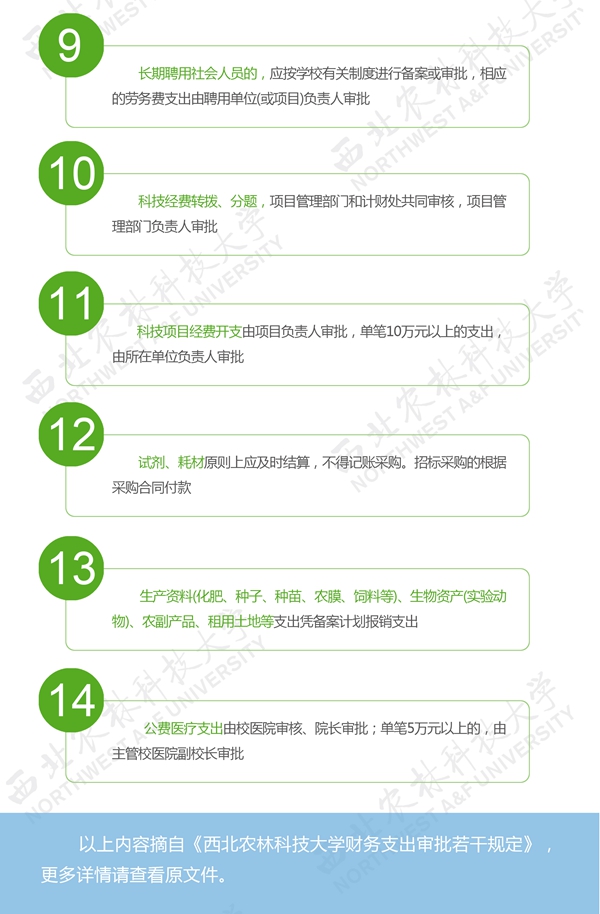 9

长期聘用社会人员的，应按学校有关制度进行备案或审批，相应的劳务费支出由聘用单位(或项目)负责人审批

10

科技经费转拨、分题，项目管理部门和计财处共同审核，项目管理部门负责人审批

11

科技项目经费开支由项目负责人审批，单笔10万元以上的支出，由所在单位负责人审批

12

试剂、耗材原则上应及时结算，不得记账采购。招标采购的根据采购合同付款

13

生产资料(化肥、种子、种苗、农膜、饲料等)、生物资产(实验动物)、农副产品、租用土地等支出凭备案计划报销支出

14

公费医疗支出由校医院审核、院长审批；单笔5万元以上的，由主管校医院副校长审批

以上内容摘自《西北农林科技大学财务支出审批若干规定》，更多详情请查看原文件。

西北农林科技大学 NORTHWEST A&F UNIVERSITY